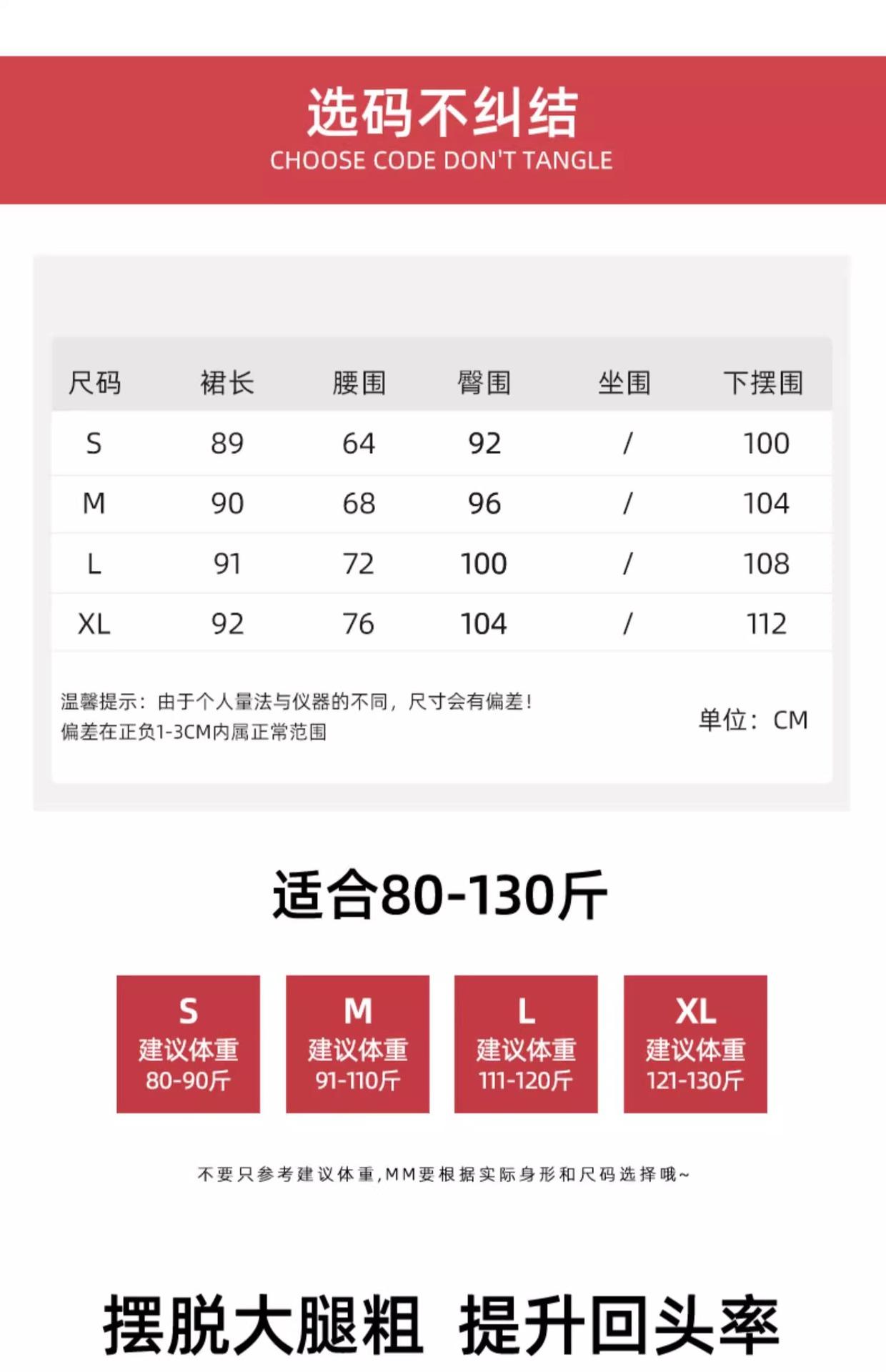 选码不纠结
CHOOSE CODE DON'T TANGLE

| 尺码 | 裙长 | 腰围 | 臀围 | 坐围 | 下摆围 |
|---|---|---|---|---|---|
| S | 89 | 64 | 92 | / | 100 |
| M | 90 | 68 | 96 | / | 104 |
| L | 91 | 72 | 100 | / | 108 |
| XL | 92 | 76 | 104 | / | 112 |

温馨提示：由于个人量法与仪器的不同，尺寸会有偏差！
偏差在正负1-3CM内属正常范围

单位：CM

适合80-130斤

S
建议体重
80-90斤

M
建议体重
91-110斤

L
建议体重
111-120斤

XL
建议体重
121-130斤

不要只参考建议体重,MM要根据实际身形和尺码选择哦~

摆脱大腿粗 提升回头率